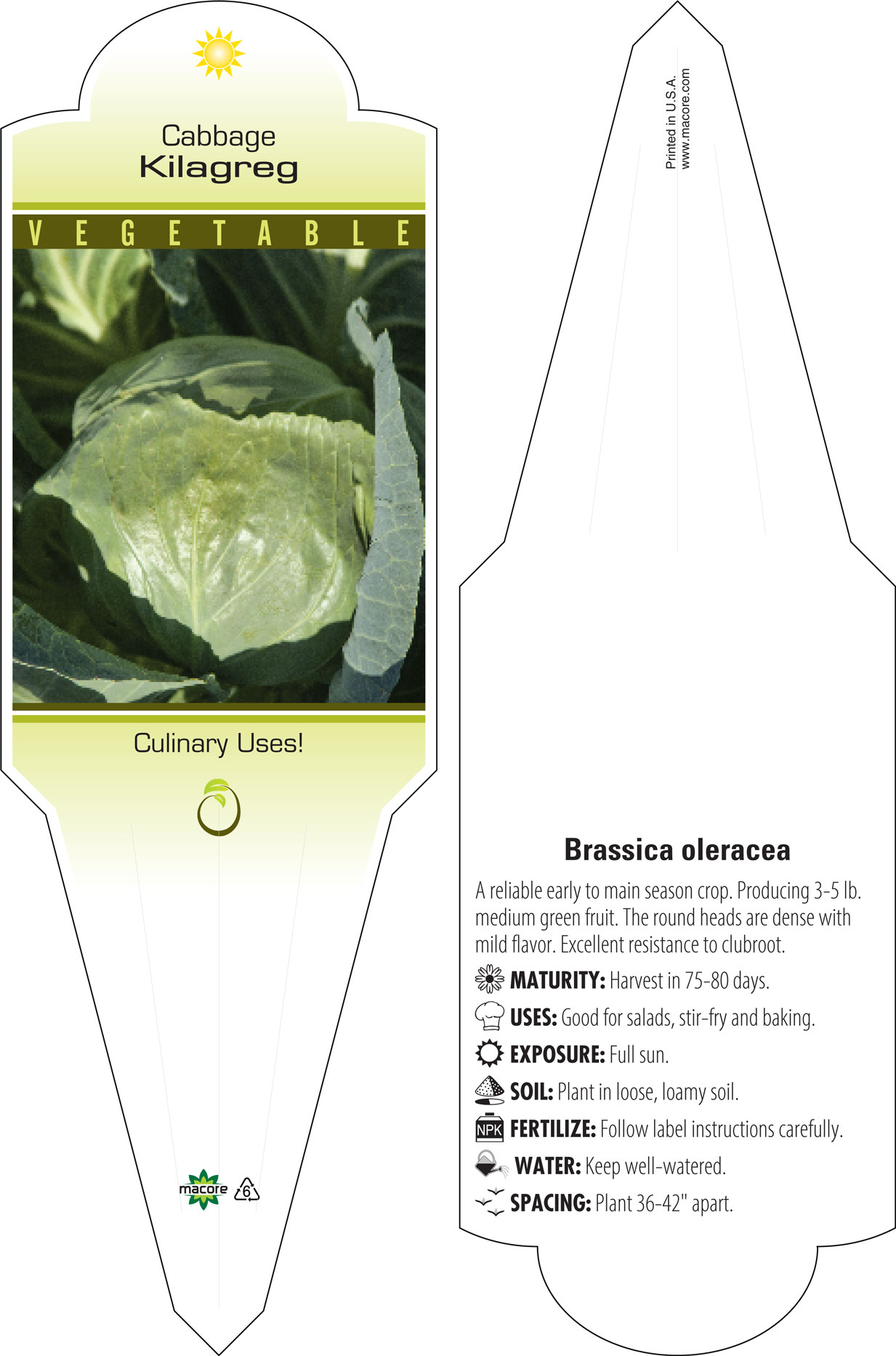 Cabbage
Kilagreg

VEGETABLE

Culinary Uses!

macore 6

Printed in U.S.A.
www.macore.com

Brassica oleracea

A reliable early to main season crop. Producing 3-5 lb. medium green fruit. The round heads are dense with mild flavor. Excellent resistance to clubroot.

MATURITY: Harvest in 75-80 days.

USES: Good for salads, stir-fry and baking.

EXPOSURE: Full sun.

SOIL: Plant in loose, loamy soil.

NPK FERTILIZE: Follow label instructions carefully.

WATER: Keep well-watered.

SPACING: Plant 36-42" apart.